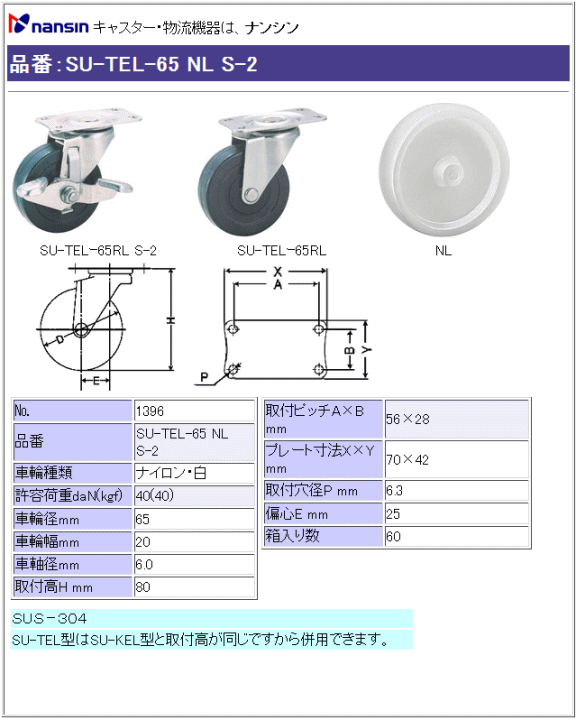 nansin キャスター・物流機器は、ナンシン

品番：SU-TEL-65 NL S-2

SU-TEL-65RL S-2

SU-TEL-65RL

NL

H

D

E

X

A

B

Y

P

| No. | 1396 |
|---|---|
| 品番 | SU-TEL-65 NL S-2 |
| 車輪種類 | ナイロン・白 |
| 許容荷重daN(kgf) | 40(40) |
| 車輪径mm | 65 |
| 車輪幅mm | 20 |
| 車軸径mm | 6.0 |
| 取付高H mm | 80 |

| 取付ピッチA×B mm | 56×28 |
|---|---|
| プレート寸法X×Y mm | 70×42 |
| 取付穴径P mm | 6.3 |
| 偏心E mm | 25 |
| 箱入り数 | 60 |

SUS－304

SU-TEL型はSU-KEL型と取付高が同じですから併用できます。